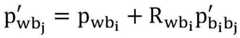 $p'_{wb_j} = p_{wb_i} + R_{wb_i} p'_{b_i b_j}$